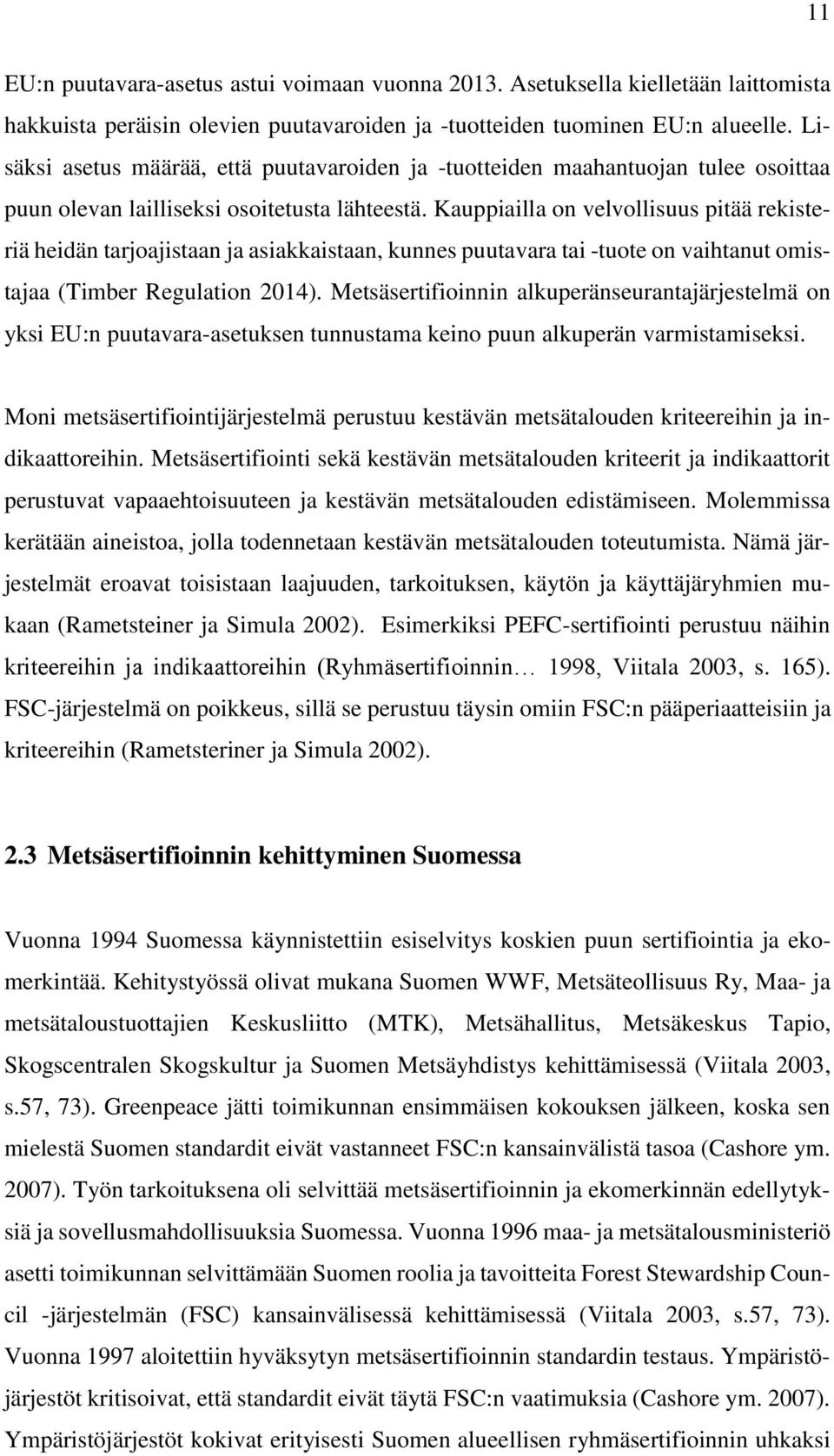 11

EU:n puutavara-asetus astui voimaan vuonna 2013. Asetuksella kielletään laittomista hakkuista peräisin olevien puutavaroiden ja -tuotteiden tuominen EU:n alueelle. Lisäksi asetus määrää, että puutavaroiden ja -tuotteiden maahantuojan tulee osoittaa puun olevan lailliseksi osoitetusta lähteestä. Kauppiailla on velvollisuus pitää rekisteriä heidän tarjoajistaan ja asiakkaistaan, kunnes puutavara tai -tuote on vaihtanut omistajaa (Timber Regulation 2014). Metsäsertifioinnin alkuperänseurantajärjestelmä on yksi EU:n puutavara-asetuksen tunnustama keino puun alkuperän varmistamiseksi.

Moni metsäsertifiointijärjestelmä perustuu kestävän metsätalouden kriteereihin ja indikaattoreihin. Metsäsertifiointi sekä kestävän metsätalouden kriteerit ja indikaattorit perustuvat vapaaehtoisuuteen ja kestävän metsätalouden edistämiseen. Molemmissa kerätään aineistoa, jolla todennetaan kestävän metsätalouden toteutumista. Nämä järjestelmät eroavat toisistaan laajuuden, tarkoituksen, käytön ja käyttäjäryhmien mukaan (Rametsteiner ja Simula 2002). Esimerkiksi PEFC-sertifiointi perustuu näihin kriteereihin ja indikaattoreihin (Ryhmäsertifioinnin… 1998, Viitala 2003, s. 165). FSC-järjestelmä on poikkeus, sillä se perustuu täysin omiin FSC:n pääperiaatteisiin ja kriteereihin (Rametsteriner ja Simula 2002).

2.3 Metsäsertifioinnin kehittyminen Suomessa

Vuonna 1994 Suomessa käynnistettiin esiselvitys koskien puun sertifiointia ja ekomerkintää. Kehitystyössä olivat mukana Suomen WWF, Metsäteollisuus Ry, Maa- ja metsätaloustuottajien Keskusliitto (MTK), Metsähallitus, Metsäkeskus Tapio, Skogscentralen Skogskultur ja Suomen Metsäyhdistys kehittämisessä (Viitala 2003, s.57, 73). Greenpeace jätti toimikunnan ensimmäisen kokouksen jälkeen, koska sen mielestä Suomen standardit eivät vastanneet FSC:n kansainvälistä tasoa (Cashore ym. 2007). Työn tarkoituksena oli selvittää metsäsertifioinnin ja ekomerkinnän edellytyksiä ja sovellusmahdollisuuksia Suomessa. Vuonna 1996 maa- ja metsätalousministeriö asetti toimikunnan selvittämään Suomen roolia ja tavoitteita Forest Stewardship Council -järjestelmän (FSC) kansainvälisessä kehittämisessä (Viitala 2003, s.57, 73). Vuonna 1997 aloitettiin hyväksytyn metsäsertifioinnin standardin testaus. Ympäristöjärjestöt kritisoivat, että standardit eivät täytä FSC:n vaatimuksia (Cashore ym. 2007). Ympäristöjärjestöt kokivat erityisesti Suomen alueellisen ryhmäsertifioinnin uhkaksi